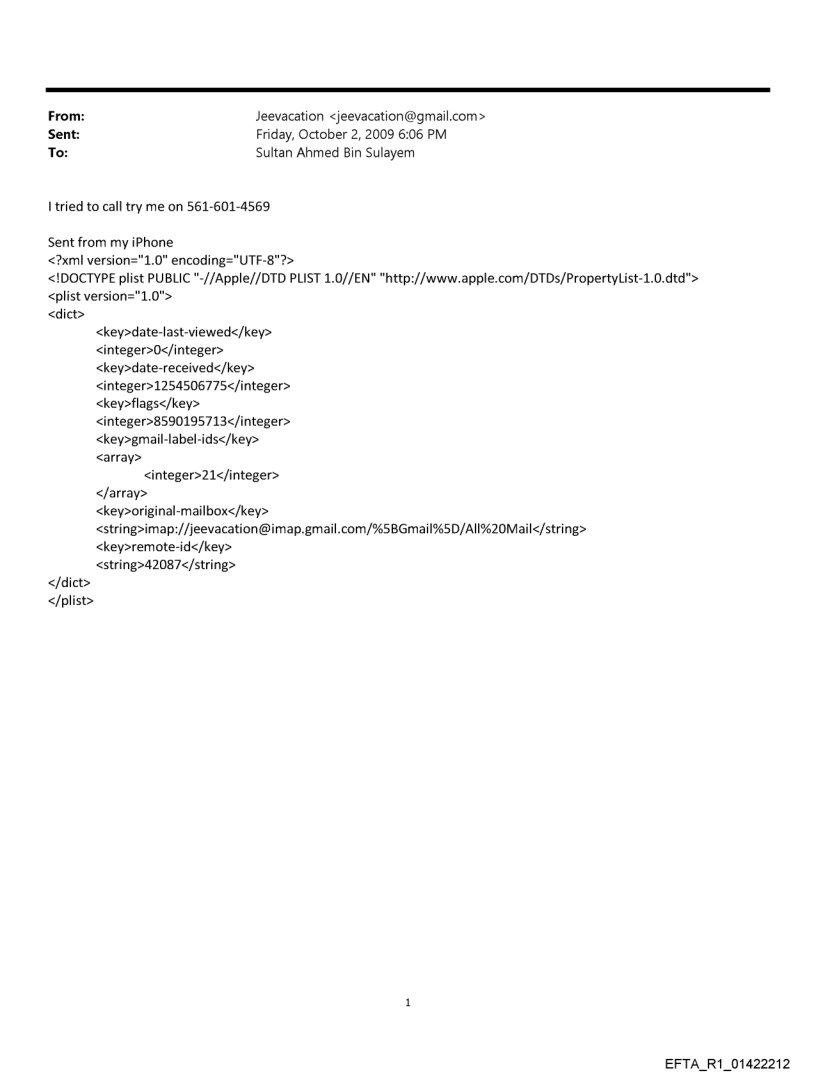 From: Jeevacation <jeevacation@gmail.com>
Sent: Friday, October 2, 2009 6:06 PM
To: Sultan Ahmed Bin Sulayem

I tried to call try me on 561-601-4569

Sent from my iPhone
<?xml version="1.0" encoding="UTF-8"?>
<!DOCTYPE plist PUBLIC "-//Apple//DTD PLIST 1.0//EN" "http://www.apple.com/DTDs/PropertyList-1.0.dtd">
<plist version="1.0">
<dict>
<key>date-last-viewed</key>
<integer>0</integer>
<key>date-received</key>
<integer>1254506775</integer>
<key>flags</key>
<integer>8590195713</integer>
<key>gmail-label-ids</key>
<array>
<integer>21</integer>
</array>
<key>original-mailbox</key>
<string>imap://jeevacation@imap.gmail.com/%5BGmail%5D/All%20Mail</string>
<key>remote-id</key>
<string>42087</string>
</dict>
</plist>

1

EFTA_R1_01422212